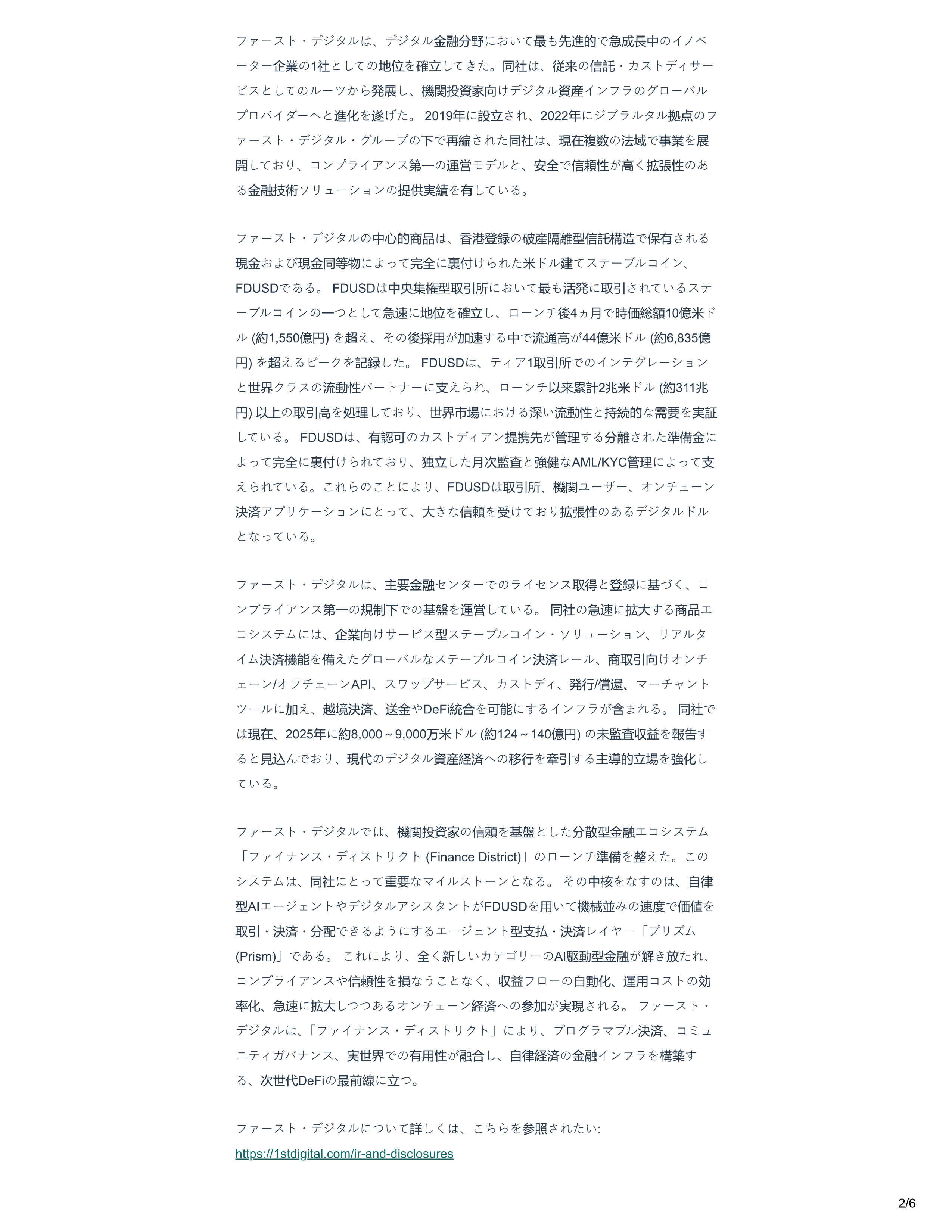 ファースト・デジタルは、デジタル金融分野において最も先進的で急成長中のイノベーター企業の1社としての地位を確立してきた。同社は、従来の信託・カストディサービスとしてのルーツから発展し、機関投資家向けデジタル資産インフラのグローバルプロバイダーへと進化を遂げた。 2019年に設立され、2022年にジブラルタル拠点のファースト・デジタル・グループの下で再編された同社は、現在複数の法域で事業を展開しており、コンプライアンス第一の運営モデルと、安全で信頼性が高く拡張性のある金融技術ソリューションの提供実績を有している。

ファースト・デジタルの中心的商品は、香港登録の破産隔離型信託構造で保有される現金および現金同等物によって完全に裏付けられた米ドル建てステーブルコイン、FDUSDである。 FDUSDは中央集権型取引所において最も活発に取引されているステーブルコインの一つとして急速に地位を確立し、ローンチ後4ヵ月で時価総額10億米ドル (約1,550億円) を超え、その後採用が加速する中で流通高が44億米ドル (約6,835億円) を超えるピークを記録した。 FDUSDは、ティア1取引所でのインテグレーションと世界クラスの流動性パートナーに支えられ、ローンチ以来累計2兆米ドル (約311兆円) 以上の取引高を処理しており、世界市場における深い流動性と持続的な需要を実証している。 FDUSDは、有認可のカストディアン提携先が管理する分離された準備金によって完全に裏付けられており、独立した月次監査と強健なAML/KYC管理によって支えられている。これらのことにより、FDUSDは取引所、機関ユーザー、オンチェーン決済アプリケーションにとって、大きな信頼を受けており拡張性のあるデジタルドルとなっている。

ファースト・デジタルは、主要金融センターでのライセンス取得と登録に基づく、コンプライアンス第一の規制下での基盤を運営している。 同社の急速に拡大する商品エコシステムには、企業向けサービス型ステーブルコイン・ソリューション、リアルタイム決済機能を備えたグローバルなステーブルコイン決済レール、商取引向けオンチェーン/オフチェーンAPI、スワップサービス、カストディ、発行/償還、マーチャントツールに加え、越境決済、送金やDeFi統合を可能にするインフラが含まれる。 同社では現在、2025年に約8,000～9,000万米ドル (約124～140億円) の未監査収益を報告すると見込んでおり、現代のデジタル資産経済への移行を牽引する主導的立場を強化している。

ファースト・デジタルでは、機関投資家の信頼を基盤とした分散型金融エコシステム「ファイナンス・ディストリクト (Finance District)」のローンチ準備を整えた。このシステムは、同社にとって重要なマイルストーンとなる。 その中核をなすのは、自律型AIエージェントやデジタルアシスタントがFDUSDを用いて機械並みの速度で価値を取引・決済・分配できるようにするエージェント型支払・決済レイヤー「プリズム (Prism)」である。 これにより、全く新しいカテゴリーのAI駆動型金融が解き放たれ、コンプライアンスや信頼性を損なうことなく、収益フローの自動化、運用コストの効率化、急速に拡大しつつあるオンチェーン経済への参加が実現される。 ファースト・デジタルは、「ファイナンス・ディストリクト」により、プログラマブル決済、コミュニティガバナンス、実世界での有用性が融合し、自律経済の金融インフラを構築する、次世代DeFiの最前線に立つ。

ファースト・デジタルについて詳しくは、こちらを参照されたい:
https://1stdigital.com/ir-and-disclosures

2/6